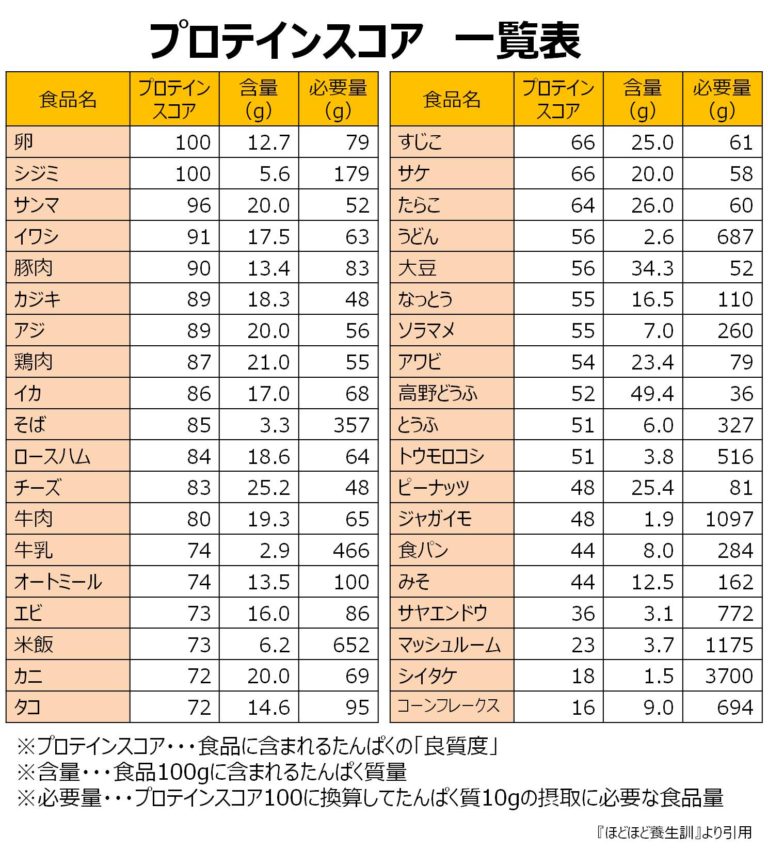 プロテインスコア　一覧表

| 食品名 | プロテインスコア | 含量（g） | 必要量（g） |
|---|---|---|---|
| 卵 | 100 | 12.7 | 79 |
| シジミ | 100 | 5.6 | 179 |
| サンマ | 96 | 20.0 | 52 |
| イワシ | 91 | 17.5 | 63 |
| 豚肉 | 90 | 13.4 | 83 |
| カジキ | 89 | 18.3 | 48 |
| アジ | 89 | 20.0 | 56 |
| 鶏肉 | 87 | 21.0 | 55 |
| イカ | 86 | 17.0 | 68 |
| そば | 85 | 3.3 | 357 |
| ロースハム | 84 | 18.6 | 64 |
| チーズ | 83 | 25.2 | 48 |
| 牛肉 | 80 | 19.3 | 65 |
| 牛乳 | 74 | 2.9 | 466 |
| オートミール | 74 | 13.5 | 100 |
| エビ | 73 | 16.0 | 86 |
| 米飯 | 73 | 6.2 | 652 |
| カニ | 72 | 20.0 | 69 |
| タコ | 72 | 14.6 | 95 |

| 食品名 | プロテインスコア | 含量（g） | 必要量（g） |
|---|---|---|---|
| すじこ | 66 | 25.0 | 61 |
| サケ | 66 | 20.0 | 58 |
| たらこ | 64 | 26.0 | 60 |
| うどん | 56 | 2.6 | 687 |
| 大豆 | 56 | 34.3 | 52 |
| なっとう | 55 | 16.5 | 110 |
| ソラマメ | 55 | 7.0 | 260 |
| アワビ | 54 | 23.4 | 79 |
| 高野どうふ | 52 | 49.4 | 36 |
| とうふ | 51 | 6.0 | 327 |
| トウモロコシ | 51 | 3.8 | 516 |
| ピーナッツ | 48 | 25.4 | 81 |
| ジャガイモ | 48 | 1.9 | 1097 |
| 食パン | 44 | 8.0 | 284 |
| みそ | 44 | 12.5 | 162 |
| サヤエンドウ | 36 | 3.1 | 772 |
| マッシュルーム | 23 | 3.7 | 1175 |
| シイタケ | 18 | 1.5 | 3700 |
| コーンフレークス | 16 | 9.0 | 694 |

※プロテインスコア・・・食品に含まれるたんぱくの「良質度」
※含量・・・食品100gに含まれるたんぱく質量
※必要量・・・プロテインスコア100に換算してたんぱく質10gの摂取に必要な食品量

『ほどほど養生訓』より引用